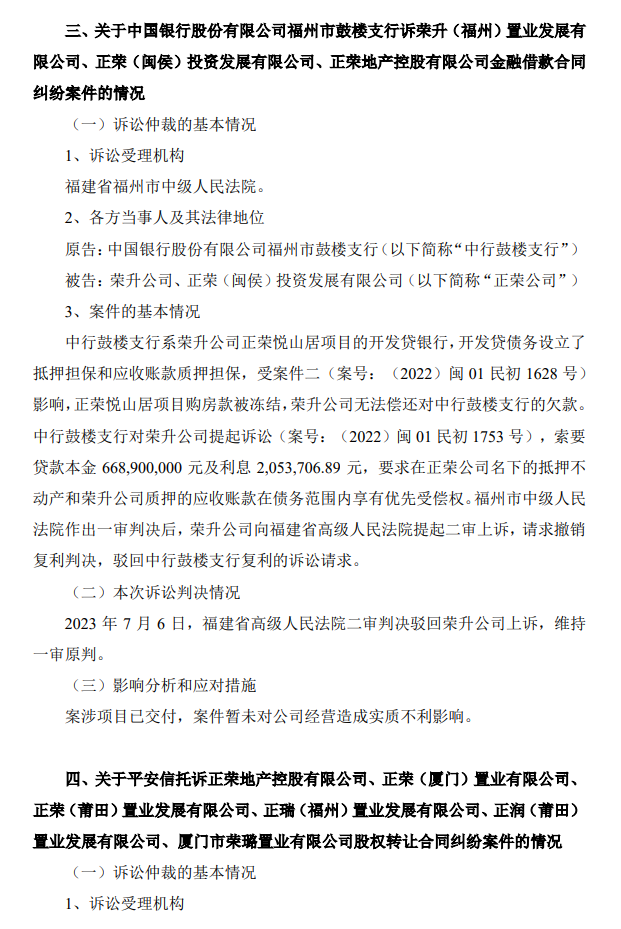 三、关于中国银行股份有限公司福州市鼓楼支行诉荣升（福州）置业发展有限公司、正荣（闽侯）投资发展有限公司、正荣地产控股有限公司金融借款合同纠纷案件的情况

（一）诉讼仲裁的基本情况

1、诉讼受理机构

福建省福州市中级人民法院。

2、各方当事人及其法律地位

原告：中国银行股份有限公司福州市鼓楼支行（以下简称“中行鼓楼支行”）

被告：荣升公司、正荣（闽侯）投资发展有限公司（以下简称“正荣公司”）

3、案件的基本情况

中行鼓楼支行系荣升公司正荣悦山居项目的开发贷银行，开发贷债务设立了抵押担保和应收账款质押担保，受案件二（案号：（2022）闽 01 民初 1628 号）影响，正荣悦山居项目购房款被冻结，荣升公司无法偿还对中行鼓楼支行的欠款。中行鼓楼支行对荣升公司提起诉讼（案号：（2022）闽 01 民初 1753 号），索要贷款本金 668,900,000 元及利息 2,053,706.89 元，要求在正荣公司名下的抵押不动产和荣升公司质押的应收账款在债务范围内享有优先受偿权。福州市中级人民法院作出一审判决后，荣升公司向福建省高级人民法院提起二审上诉，请求撤销复利判决，驳回中行鼓楼支行复利的诉讼请求。

（二）本次诉讼判决情况

2023 年 7 月 6 日，福建省高级人民法院二审判决驳回荣升公司上诉，维持一审原判。

（三）影响分析和应对措施

案涉项目已交付，案件暂未对公司经营造成实质不利影响。

四、关于平安信托诉正荣地产控股有限公司、正荣（厦门）置业有限公司、正荣（莆田）置业发展有限公司、正瑞（福州）置业发展有限公司、正润（莆田）置业发展有限公司、厦门市荣璐置业有限公司股权转让合同纠纷案件的情况

（一）诉讼仲裁的基本情况

1、诉讼受理机构